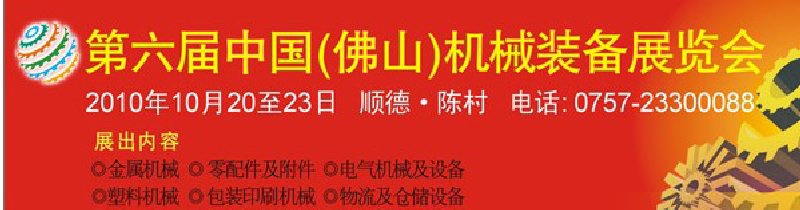 第六届中国(佛山)机械装备展览会
2010年10月20至23日 顺德·陈村 电话: 0757-23300088

展出内容
◎金属机械 ◎零配件及附件 ◎电气机械及设备
◎塑料机械 ◎包装印刷机械 ◎物流及仓储设备